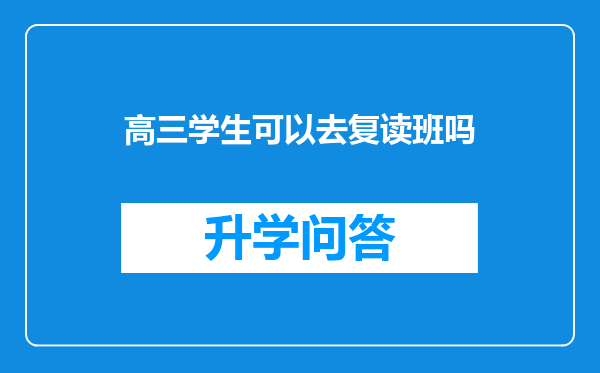 高三学生可以去复读班吗

升学问答